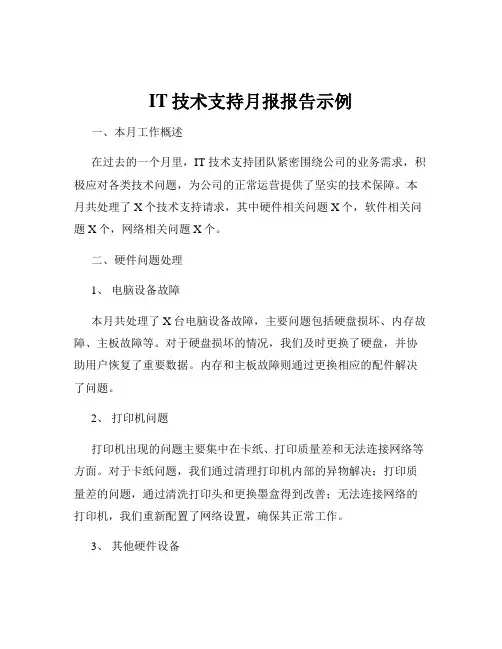 IT 技术支持月报报告示例

一、本月工作概述

在过去的一个月里，IT 技术支持团队紧密围绕公司的业务需求，积极应对各类技术问题，为公司的正常运营提供了坚实的技术保障。本月共处理了 X 个技术支持请求，其中硬件相关问题 X 个，软件相关问题 X 个，网络相关问题 X 个。

二、硬件问题处理

1、 电脑设备故障

本月共处理了 X 台电脑设备故障，主要问题包括硬盘损坏、内存故障、主板故障等。对于硬盘损坏的情况，我们及时更换了硬盘，并协助用户恢复了重要数据。内存和主板故障则通过更换相应的配件解决了问题。

2、 打印机问题

打印机出现的问题主要集中在卡纸、打印质量差和无法连接网络等方面。对于卡纸问题，我们通过清理打印机内部的异物解决；打印质量差的问题，通过清洗打印头和更换墨盒得到改善；无法连接网络的打印机，我们重新配置了网络设置，确保其正常工作。

3、 其他硬件设备